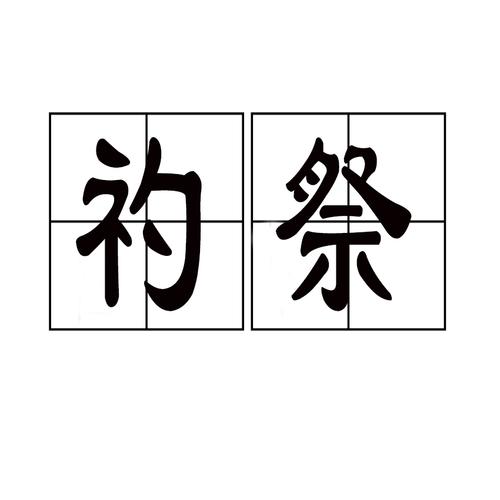 礿祭